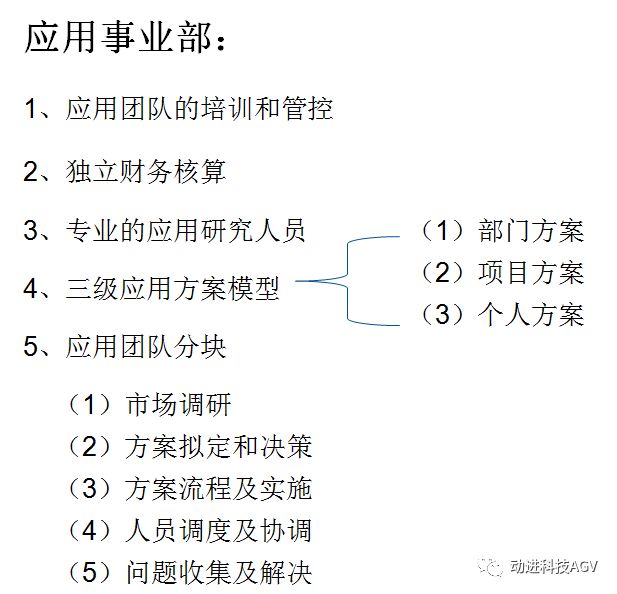 应用事业部：

1、应用团队的培训和管控

2、独立财务核算

3、专业的应用研究人员

4、三级应用方案模型

（1）部门方案
（2）项目方案
（3）个人方案

5、应用团队分块

（1）市场调研
（2）方案拟定和决策
（3）方案流程及实施
（4）人员调度及协调
（5）问题收集及解决

动进科技AGV